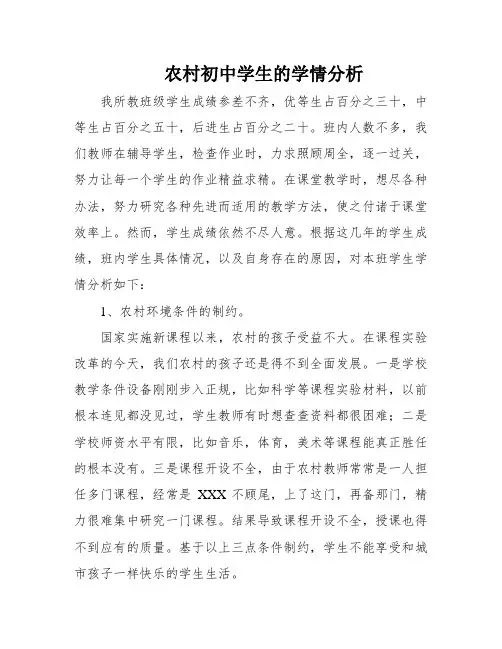 农村初中学生的学情分析

我所教班级学生成绩参差不齐，优等生占百分之三十，中等生占百分之五十，后进生占百分之二十。班内人数不多，我们教师在辅导学生，检查作业时，力求照顾周全，逐一过关，努力让每一个学生的作业精益求精。在课堂教学时，想尽各种办法，努力研究各种先进而适用的教学方法，使之付诸于课堂效率上。然而，学生成绩依然不尽人意。根据这几年的学生成绩，班内学生具体情况，以及自身存在的原因，对本班学生学情分析如下：

1、农村环境条件的制约。

国家实施新课程以来，农村的孩子受益不大。在课程实验改革的今天，我们农村的孩子还是得不到全面发展。一是学校教学条件设备刚刚步入正规，比如科学等课程实验材料，以前根本连见都没见过，学生教师有时想查查资料都很困难；二是学校师资水平有限，比如音乐，体育，美术等课程能真正胜任的根本没有。三是课程开设不全，由于农村教师常常是一人担任多门课程，经常是 XXX 不顾尾，上了这门，再备那门，精力很难集中研究一门课程。结果导致课程开设不全，授课也得不到应有的质量。基于以上三点条件制约，学生不能享受和城市孩子一样快乐的学生生活。